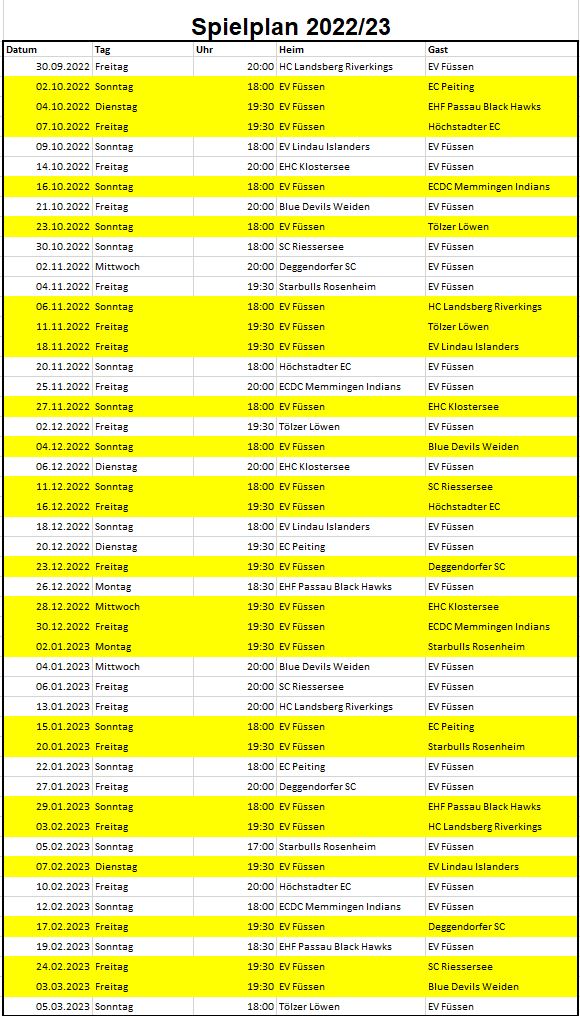 Spielplan 2022/23

| Datum | Tag | Uhr | Heim | Gast |
|---|---|---|---|---|
| 30.09.2022 | Freitag | 20:00 | HC Landsberg Riverkings | EV Füssen |
| 02.10.2022 | Sonntag | 18:00 | EV Füssen | EC Peiting |
| 04.10.2022 | Dienstag | 19:30 | EV Füssen | EHF Passau Black Hawks |
| 07.10.2022 | Freitag | 19:30 | EV Füssen | Höchstadter EC |
| 09.10.2022 | Sonntag | 18:00 | EV Lindau Islanders | EV Füssen |
| 14.10.2022 | Freitag | 20:00 | EHC Klostersee | EV Füssen |
| 16.10.2022 | Sonntag | 18:00 | EV Füssen | ECDC Memmingen Indians |
| 21.10.2022 | Freitag | 20:00 | Blue Devils Weiden | EV Füssen |
| 23.10.2022 | Sonntag | 18:00 | EV Füssen | Tölzer Löwen |
| 30.10.2022 | Sonntag | 18:00 | SC Riessersee | EV Füssen |
| 02.11.2022 | Mittwoch | 20:00 | Deggendorfer SC | EV Füssen |
| 04.11.2022 | Freitag | 19:30 | Starbulls Rosenheim | EV Füssen |
| 06.11.2022 | Sonntag | 18:00 | EV Füssen | HC Landsberg Riverkings |
| 11.11.2022 | Freitag | 19:30 | EV Füssen | Tölzer Löwen |
| 18.11.2022 | Freitag | 19:30 | EV Füssen | EV Lindau Islanders |
| 20.11.2022 | Sonntag | 18:00 | Höchstadter EC | EV Füssen |
| 25.11.2022 | Freitag | 20:00 | ECDC Memmingen Indians | EV Füssen |
| 27.11.2022 | Sonntag | 18:00 | EV Füssen | EHC Klostersee |
| 02.12.2022 | Freitag | 19:30 | Tölzer Löwen | EV Füssen |
| 04.12.2022 | Sonntag | 18:00 | EV Füssen | Blue Devils Weiden |
| 06.12.2022 | Dienstag | 20:00 | EHC Klostersee | EV Füssen |
| 11.12.2022 | Sonntag | 18:00 | EV Füssen | SC Riessersee |
| 16.12.2022 | Freitag | 19:30 | EV Füssen | Höchstadter EC |
| 18.12.2022 | Sonntag | 18:00 | EV Lindau Islanders | EV Füssen |
| 20.12.2022 | Dienstag | 19:30 | EC Peiting | EV Füssen |
| 23.12.2022 | Freitag | 19:30 | EV Füssen | Deggendorfer SC |
| 26.12.2022 | Montag | 18:30 | EHF Passau Black Hawks | EV Füssen |
| 28.12.2022 | Mittwoch | 19:30 | EV Füssen | EHC Klostersee |
| 30.12.2022 | Freitag | 19:30 | EV Füssen | ECDC Memmingen Indians |
| 02.01.2023 | Montag | 19:30 | EV Füssen | Starbulls Rosenheim |
| 04.01.2023 | Mittwoch | 20:00 | Blue Devils Weiden | EV Füssen |
| 06.01.2023 | Freitag | 20:00 | SC Riessersee | EV Füssen |
| 13.01.2023 | Freitag | 20:00 | HC Landsberg Riverkings | EV Füssen |
| 15.01.2023 | Sonntag | 18:00 | EV Füssen | EC Peiting |
| 20.01.2023 | Freitag | 19:30 | EV Füssen | Starbulls Rosenheim |
| 22.01.2023 | Sonntag | 18:00 | EC Peiting | EV Füssen |
| 27.01.2023 | Freitag | 20:00 | Deggendorfer SC | EV Füssen |
| 29.01.2023 | Sonntag | 18:00 | EV Füssen | EHF Passau Black Hawks |
| 03.02.2023 | Freitag | 19:30 | EV Füssen | HC Landsberg Riverkings |
| 05.02.2023 | Sonntag | 17:00 | Starbulls Rosenheim | EV Füssen |
| 07.02.2023 | Dienstag | 19:30 | EV Füssen | EV Lindau Islanders |
| 10.02.2023 | Freitag | 20:00 | Höchstadter EC | EV Füssen |
| 12.02.2023 | Sonntag | 18:00 | ECDC Memmingen Indians | EV Füssen |
| 17.02.2023 | Freitag | 19:30 | EV Füssen | Deggendorfer SC |
| 19.02.2023 | Sonntag | 18:30 | EHF Passau Black Hawks | EV Füssen |
| 24.02.2023 | Freitag | 19:30 | EV Füssen | SC Riessersee |
| 03.03.2023 | Freitag | 19:30 | EV Füssen | Blue Devils Weiden |
| 05.03.2023 | Sonntag | 18:00 | Tölzer Löwen | EV Füssen |